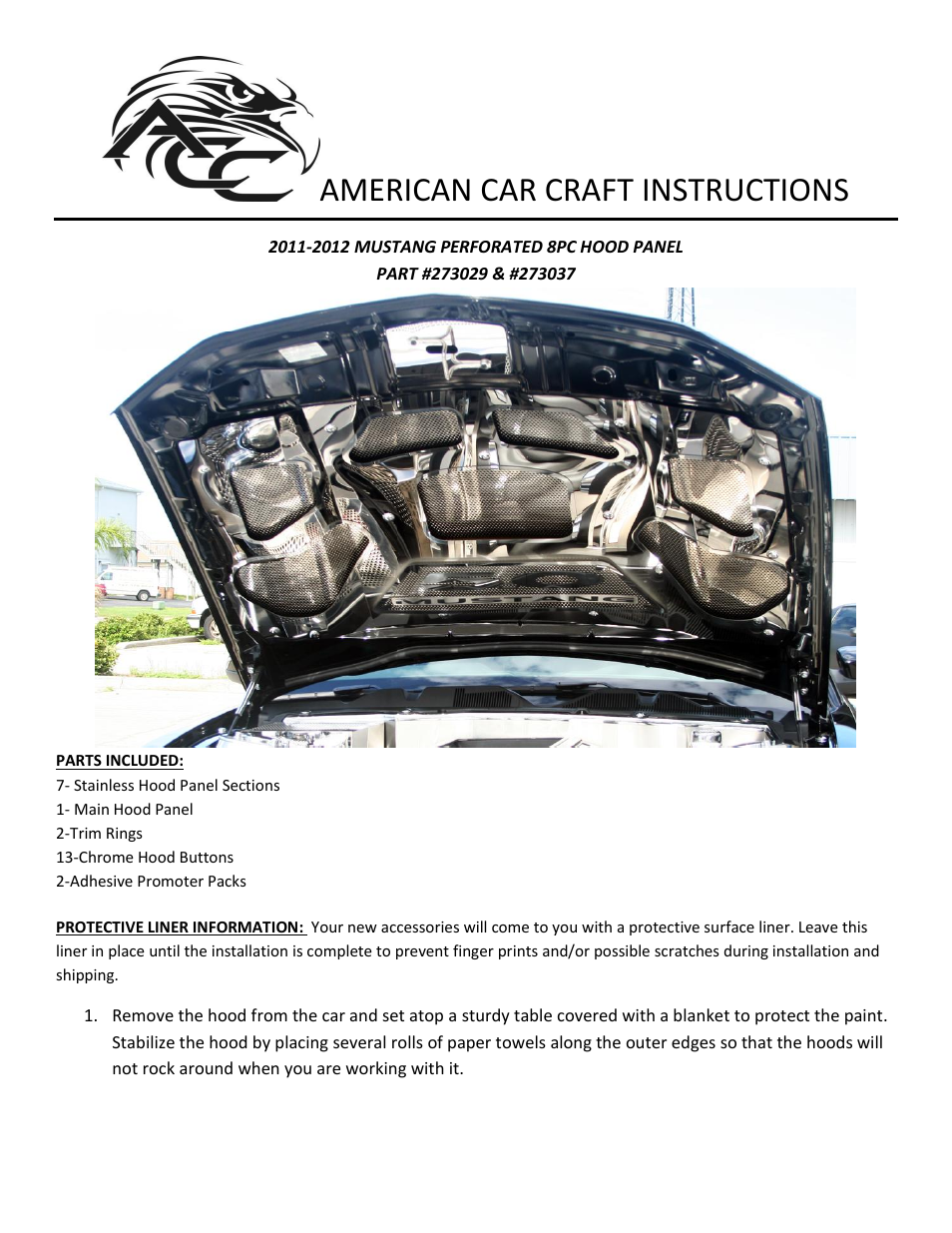 ACC AMERICAN CAR CRAFT INSTRUCTIONS

2011-2012 MUSTANG PERFORATED 8PC HOOD PANEL
PART #273029 & #273037

MUSTANG

PARTS INCLUDED:
7- Stainless Hood Panel Sections
1- Main Hood Panel
2-Trim Rings
13-Chrome Hood Buttons
2-Adhesive Promoter Packs

PROTECTIVE LINER INFORMATION: Your new accessories will come to you with a protective surface liner. Leave this liner in place until the installation is complete to prevent finger prints and/or possible scratches during installation and shipping.

1. Remove the hood from the car and set atop a sturdy table covered with a blanket to protect the paint. Stabilize the hood by placing several rolls of paper towels along the outer edges so that the hoods will not rock around when you are working with it.